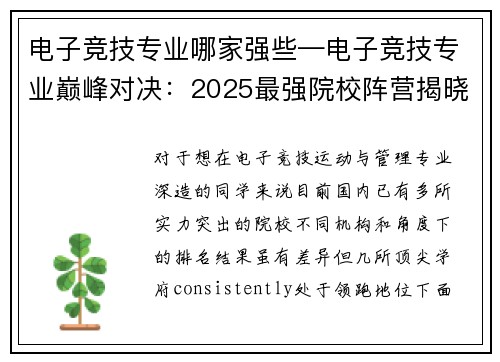 电子竞技专业哪家强些—电子竞技专业巅峰对决：2025最强院校阵营揭晓

对于想在电子竞技运动与管理专业深造的同学来说目前国内已有多所实力突出的院校不同机构和角度下的排名结果虽有差异但几所顶尖学府consistently处于领跑地位下面